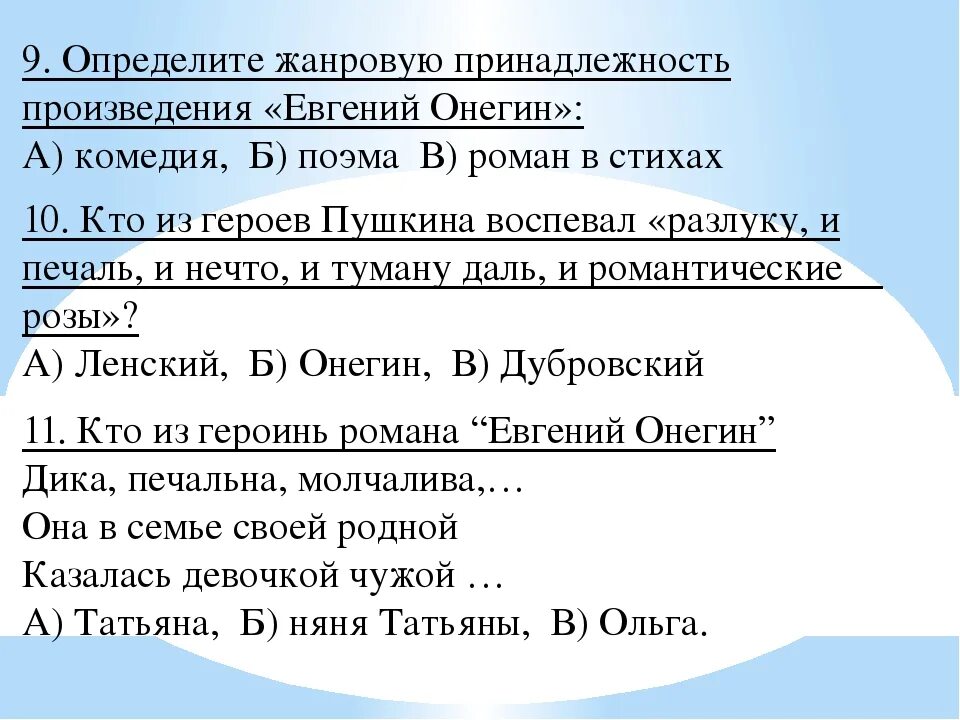 9. Определите жанровую принадлежность произведения «Евгений Онегин»:
А) комедия, Б) поэма В) роман в стихах

10. Кто из героев Пушкина воспевал «разлуку, и печаль, и нечто, и туману даль, и романтические розы»?
А) Ленский, Б) Онегин, В) Дубровский

11. Кто из героинь романа “Евгений Онегин”
Дика, печальна, молчалива,…
Она в семье своей родной
Казалась девочкой чужой …
А) Татьяна, Б) няня Татьяны, В) Ольга.